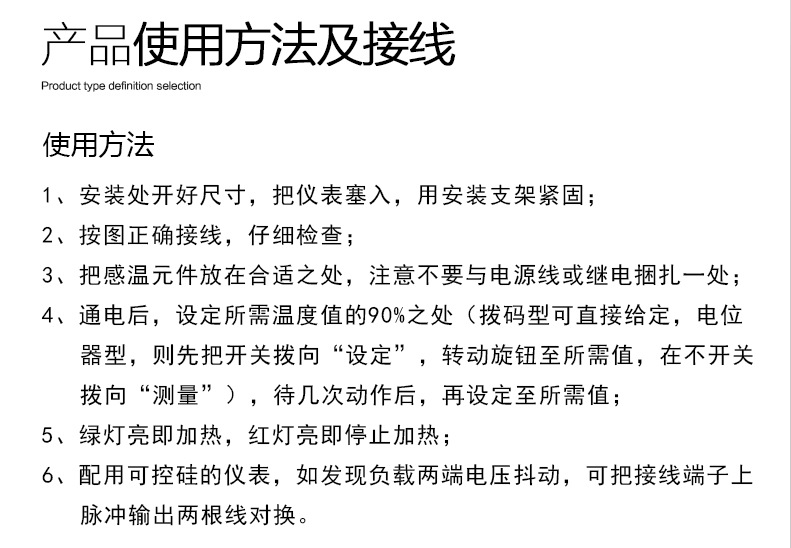 产品使用方法及接线

Product type definition selection

使用方法

1、安装处开好尺寸，把仪表塞入，用安装支架紧固；

2、按图正确接线，仔细检查；

3、把感温元件放在合适之处，注意不要与电源线或继电捆扎一处；

4、通电后，设定所需温度值的90%之处（拨码型可直接给定，电位器型，则先把开关拨向“设定”，转动旋钮至所需值，在不开关拨向“测量”），待几次动作后，再设定至所需值；

5、绿灯亮即加热，红灯亮即停止加热；

6、配用可控硅的仪表，如发现负载两端电压抖动，可把接线端子上脉冲输出两根线对换。